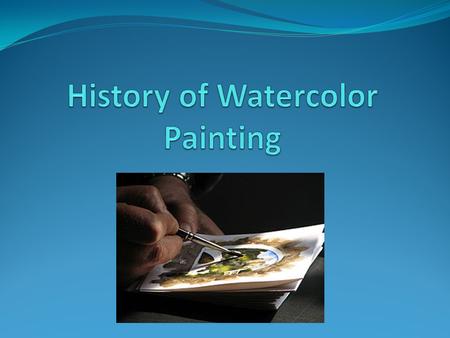 History of Watercolor Painting